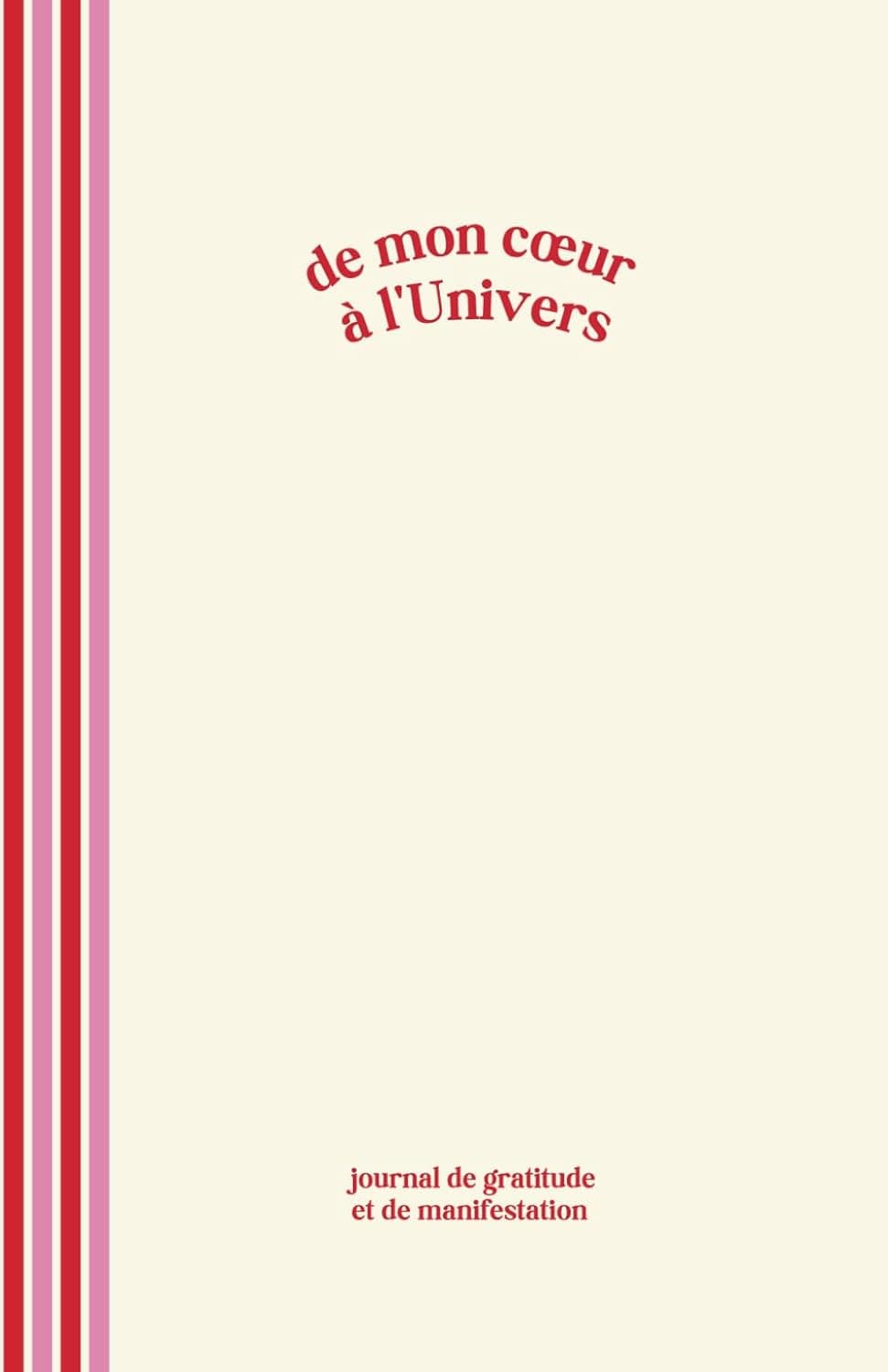 de mon cœur
à l'Univers

journal de gratitude
et de manifestation